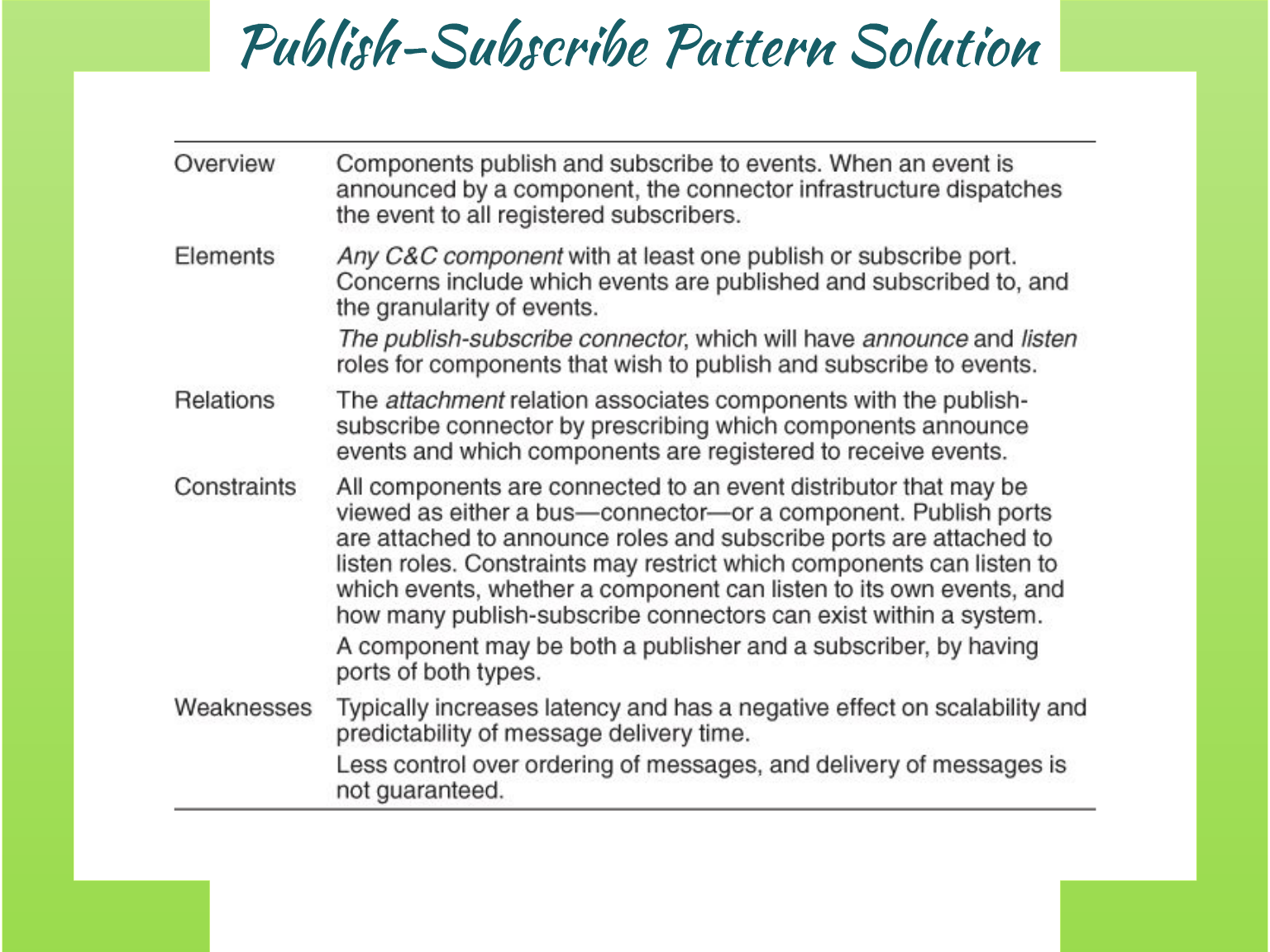 Publish-Subscribe Pattern Solution

| | |
|---|---|
| Overview | Components publish and subscribe to events. When an event is announced by a component, the connector infrastructure dispatches the event to all registered subscribers. |
| Elements | Any C&C component with at least one publish or subscribe port. Concerns include which events are published and subscribed to, and the granularity of events. The publish-subscribe connector, which will have announce and listen roles for components that wish to publish and subscribe to events. |
| Relations | The attachment relation associates components with the publish-subscribe connector by prescribing which components announce events and which components are registered to receive events. |
| Constraints | All components are connected to an event distributor that may be viewed as either a bus—connector—or a component. Publish ports are attached to announce roles and subscribe ports are attached to listen roles. Constraints may restrict which components can listen to which events, whether a component can listen to its own events, and how many publish-subscribe connectors can exist within a system. A component may be both a publisher and a subscriber, by having ports of both types. |
| Weaknesses | Typically increases latency and has a negative effect on scalability and predictability of message delivery time. Less control over ordering of messages, and delivery of messages is not guaranteed. |